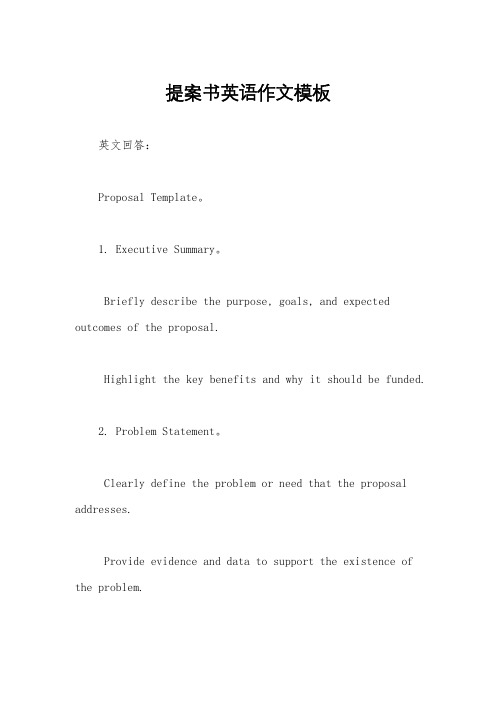 提案书英语作文模板

英文回答：

Proposal Template。

1. Executive Summary。

Briefly describe the purpose, goals, and expected outcomes of the proposal.

Highlight the key benefits and why it should be funded.

2. Problem Statement。

Clearly define the problem or need that the proposal addresses.

Provide evidence and data to support the existence of the problem.